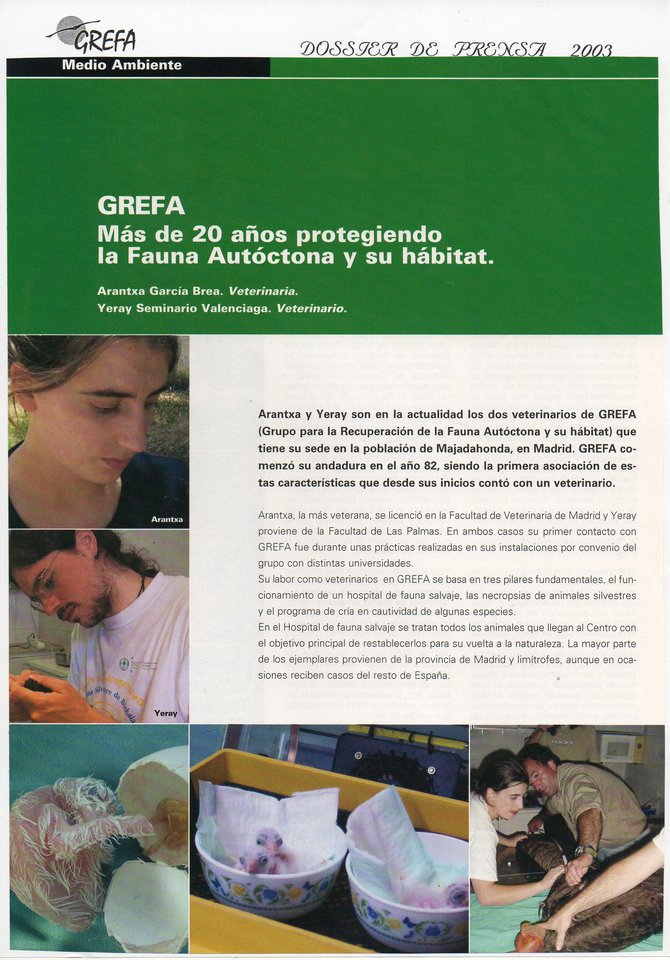 GREFA

DOSSIER DE PRENSA 2003

Medio Ambiente

GREFA
Más de 20 años protegiendo la Fauna Autóctona y su hábitat.

Arantxa García Brea. Veterinaria.
Yeray Seminario Valenciaga. Veterinario.

Arantxa

Yeray

Arantxa y Yeray son en la actualidad los dos veterinarios de GREFA (Grupo para la Recuperación de la Fauna Autóctona y su hábitat) que tiene su sede en la población de Majadahonda, en Madrid. GREFA comenzó su andadura en el año 82, siendo la primera asociación de estas características que desde sus inicios contó con un veterinario.

Arantxa, la más veterana, se licenció en la Facultad de Veterinaria de Madrid y Yeray proviene de la Facultad de Las Palmas. En ambos casos su primer contacto con GREFA fue durante unas prácticas realizadas en sus instalaciones por convenio del grupo con distintas universidades.
Su labor como veterinarios en GREFA se basa en tres pilares fundamentales, el funcionamiento de un hospital de fauna salvaje, las necropsias de animales silvestres y el programa de cría en cautividad de algunas especies.
En el Hospital de fauna salvaje se tratan todos los animales que llegan al Centro con el objetivo principal de restablecerlos para su vuelta a la naturaleza. La mayor parte de los ejemplares provienen de la provincia de Madrid y limítrofes, aunque en ocasiones reciben casos del resto de España.